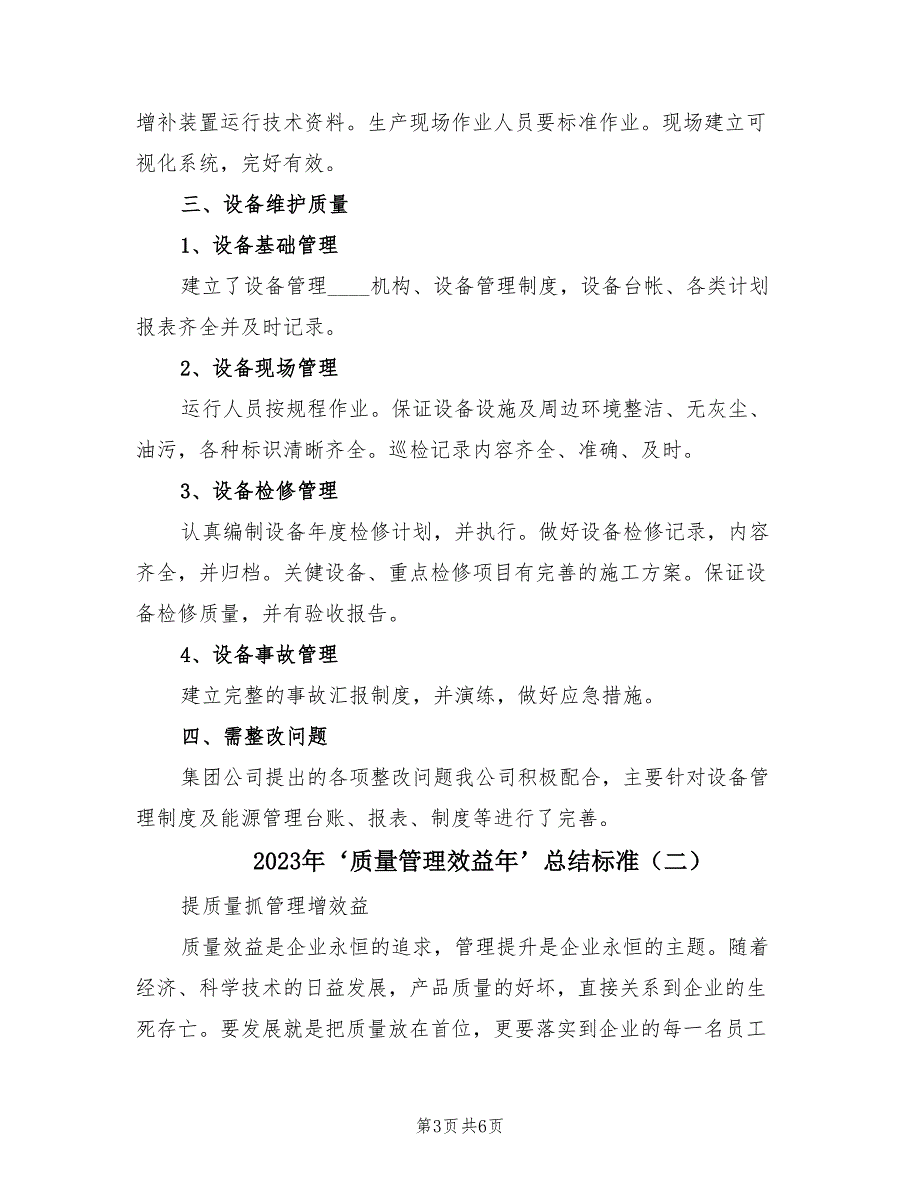 增补装置运行技术资料。生产现场作业人员要标准作业。现场建立可视化系统，完好有效。

三、设备维护质量

1、设备基础管理

建立了设备管理____机构、设备管理制度，设备台帐、各类计划报表齐全并及时记录。

2、设备现场管理

运行人员按规程作业。保证设备设施及周边环境整洁、无灰尘、油污，各种标识清晰齐全。巡检记录内容齐全、准确、及时。

3、设备检修管理

认真编制设备年度检修计划，并执行。做好设备检修记录，内容齐全，并归档。关键设备、重点检修项目有完善的施工方案。保证设备检修质量，并有验收报告。

4、设备事故管理

建立完整的事故汇报制度，并演练，做好应急措施。

四、需整改问题

集团公司提出的各项整改问题我公司积极配合，主要针对设备管理制度及能源管理台账、报表、制度等进行了完善。

2023年‘质量管理效益年’总结标准（二）

提质量抓管理增效益

质量效益是企业永恒的追求，管理提升是企业永恒的主题。随着经济、科学技术的日益发展，产品质量的好坏，直接关系到企业的生死存亡。要发展就是把质量放在首位，更要落实到企业的每一名员工

第3页 共6页